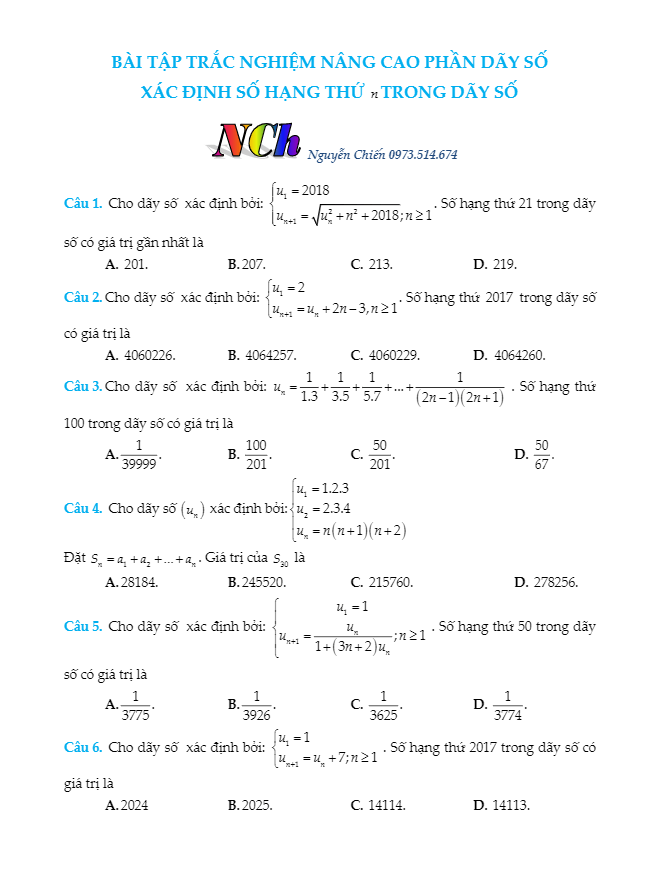 BÀI TẬP TRẮC NGHIỆM NÂNG CAO PHẦN DÃY SỐ
XÁC ĐỊNH SỐ HẠNG THỨ $n$ TRONG DÃY SỐ

NCh Nguyễn Chiến 0973.514.674

Câu 1. Cho dãy số xác định bởi: $\begin{cases} u_1 = 2018 \\ u_{n+1} = \sqrt{u_n^2 + n^2 + 2018}; n \ge 1 \end{cases}$. Số hạng thứ 21 trong dãy số có giá trị gần nhất là
A. 201. B. 207. C. 213. D. 219.

Câu 2. Cho dãy số xác định bởi: $\begin{cases} u_1 = 2 \\ u_{n+1} = u_n + 2n - 3, n \ge 1 \end{cases}$. Số hạng thứ 2017 trong dãy số có giá trị là
A. 4060226. B. 4064257. C. 4060229. D. 4064260.

Câu 3. Cho dãy số xác định bởi: $u_n = \frac{1}{1.3} + \frac{1}{3.5} + \frac{1}{5.7} + ... + \frac{1}{(2n-1)(2n+1)}$. Số hạng thứ 100 trong dãy số có giá trị là
A. $\frac{1}{39999}$. B. $\frac{100}{201}$. C. $\frac{50}{201}$. D. $\frac{50}{67}$.

Câu 4. Cho dãy số $(u_n)$ xác định bởi: $\begin{cases} u_1 = 1.2.3 \\ u_2 = 2.3.4 \\ u_n = n(n+1)(n+2) \end{cases}$
Đặt $S_n = a_1 + a_2 + ... + a_n$. Giá trị của $S_{30}$ là
A. 28184. B. 245520. C. 215760. D. 278256.

Câu 5. Cho dãy số xác định bởi: $\begin{cases} u_1 = 1 \\ u_{n+1} = \frac{u_n}{1 + (3n+2)u_n}; n \ge 1 \end{cases}$. Số hạng thứ 50 trong dãy số có giá trị là
A. $\frac{1}{3775}$. B. $\frac{1}{3926}$. C. $\frac{1}{3625}$. D. $\frac{1}{3774}$.

Câu 6. Cho dãy số xác định bởi: $\begin{cases} u_1 = 1 \\ u_{n+1} = u_n + 7; n \ge 1 \end{cases}$. Số hạng thứ 2017 trong dãy số có giá trị là
A. 2024 B. 2025. C. 14114. D. 14113.